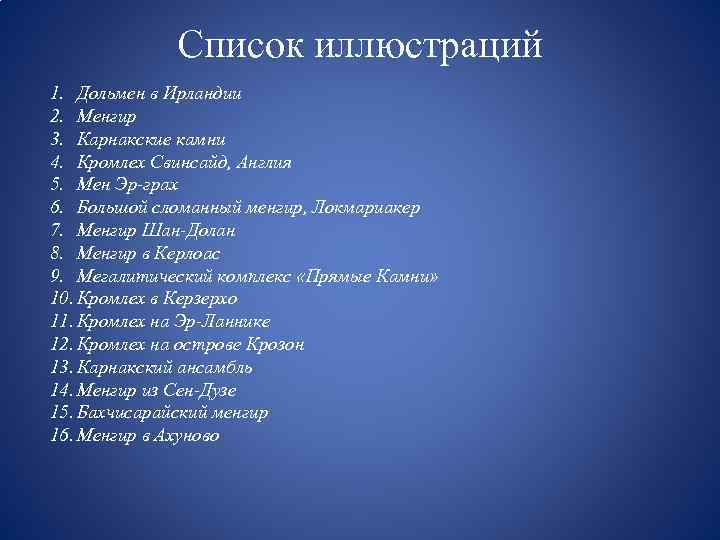 Список иллюстраций

1. Дольмен в Ирландии
2. Менгир
3. Карнакские камни
4. Кромлех Свинсайд, Англия
5. Мен Эр-грах
6. Большой сломанный менгир, Локмариакер
7. Менгир Шан-Долан
8. Менгир в Керлоас
9. Мегалитический комплекс «Прямые Камни»
10. Кромлех в Керзерхо
11. Кромлех на Эр-Ланнике
12. Кромлех на острове Крозон
13. Карнакский ансамбль
14. Менгир из Сен-Дузе
15. Бахчисарайский менгир
16. Менгир в Ахуново